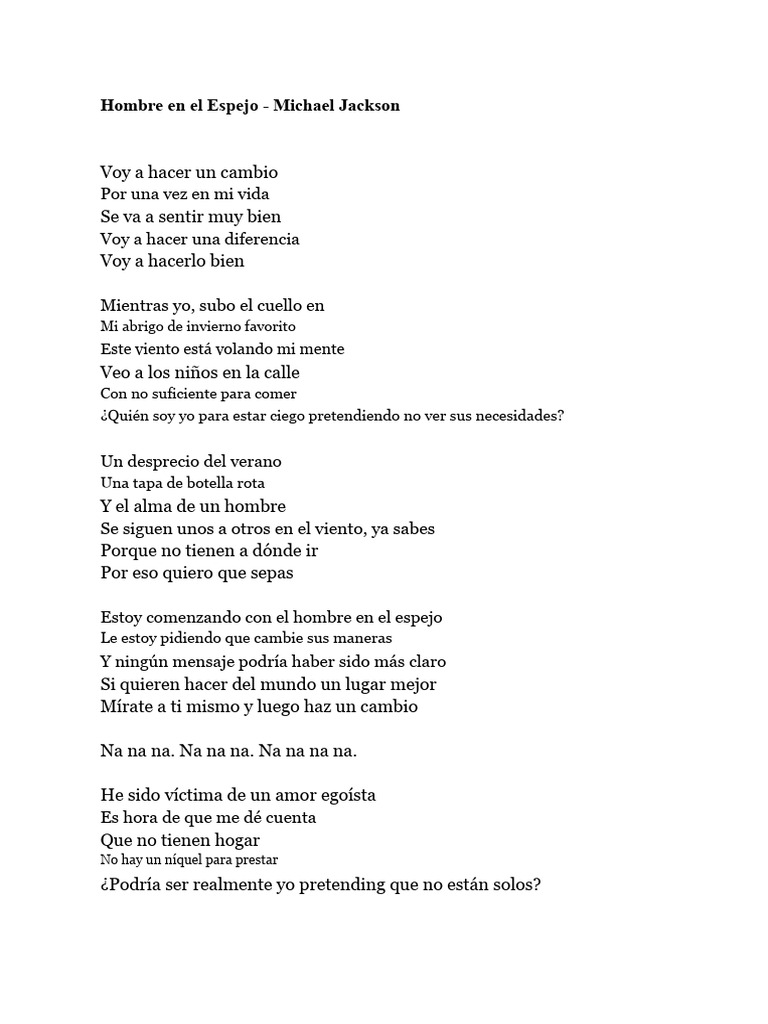 Hombre en el Espejo - Michael Jackson

Voy a hacer un cambio
Por una vez en mi vida
Se va a sentir muy bien
Voy a hacer una diferencia
Voy a hacerlo bien

Mientras yo, subo el cuello en
Mi abrigo de invierno favorito
Este viento está volando mi mente
Veo a los niños en la calle
Con no suficiente para comer
¿Quién soy yo para estar ciego pretendiendo no ver sus necesidades?

Un desprecio del verano
Una tapa de botella rota
Y el alma de un hombre
Se siguen unos a otros en el viento, ya sabes
Porque no tienen a dónde ir
Por eso quiero que sepas

Estoy comenzando con el hombre en el espejo
Le estoy pidiendo que cambie sus maneras
Y ningún mensaje podría haber sido más claro
Si quieren hacer del mundo un lugar mejor
Mírate a ti mismo y luego haz un cambio

Na na na. Na na na. Na na na na.

He sido víctima de un amor egoísta
Es hora de que me dé cuenta
Que no tienen hogar
No hay un níquel para prestar
¿Podría ser realmente yo pretending que no están solos?